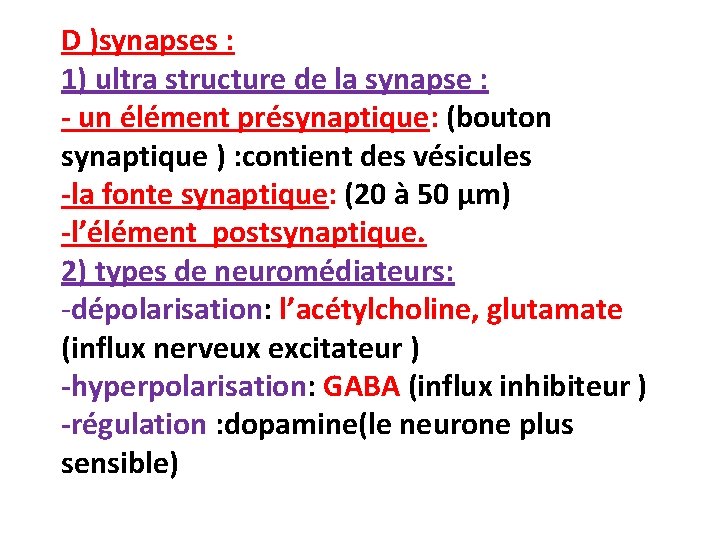 D )synapses :
1) ultra structure de la synapse :
- un élément présynaptique: (bouton synaptique ) :contient des vésicules
-la fonte synaptique: (20 à 50 µm)
-l'élément  postsynaptique.
2) types de neuromédiateurs:
-dépolarisation: l'acétylcholine, glutamate (influx nerveux excitateur )
-hyperpolarisation: GABA (influx inhibiteur )
-régulation :dopamine(le neurone plus sensible)